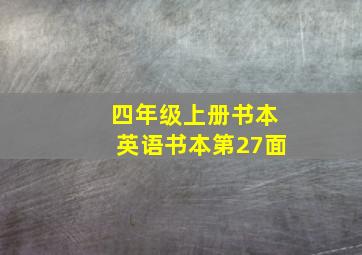 四年级上册书本
英语书本第27面